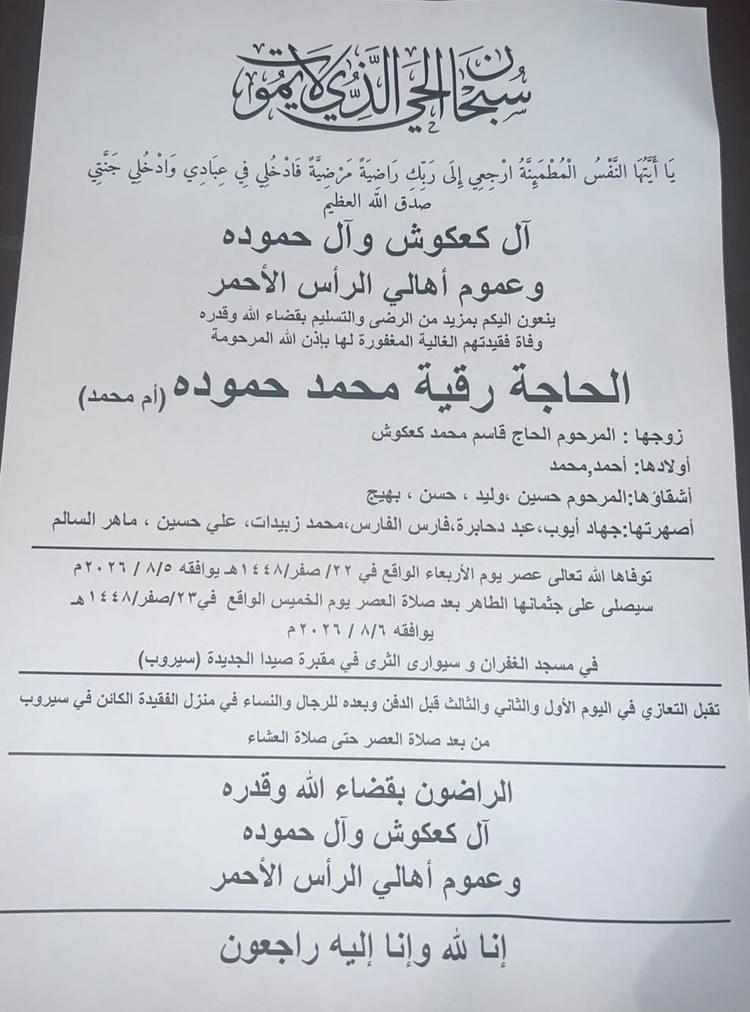 سبحان الحي الذي لا يموت

يَا أَيَّتُهَا النَّفْسُ الْمُطْمَئِنَّةُ ارْجِعِي إِلَى رَبِّكِ رَاضِيَةً مَرْضِيَّةً فَادْخُلِي فِي عِبَادِي وَادْخُلِي جَنَّتِي
صدق الله العظيم

آل كعكوش وآل حموده
وعموم أهالي الرأس الأحمر
ينعون اليكم بمزيد من الرضى والتسليم بقضاء الله وقدره
وفاة فقيدتهم الغالية المغفورة لها بإذن الله المرحومة

الحاجة رقية محمد حموده (أم محمد)

زوجها : المرحوم الحاج قاسم محمد كعكوش
أولادها: أحمد,محمد
أشقاؤها:المرحوم حسين ،وليد ، حسن ، بهيج
أصهرتها:جهاد أيوب،عبد دحابرة،فارس الفارس،محمد زبيدات، علي حسين ، ماهر السالم

توفاها الله تعالى عصر يوم الأربعاء الواقع في ٢٢/ صفر/١٤٤٨هـ يوافقه ٨/٥ / ٢٠٢٦م
سيصلى على جثمانها الطاهر بعد صلاة العصر يوم الخميس الواقع في٢٣/صفر/١٤٤٨هـ
يوافقه ٨/٦ / ٢٠٢٦م
في مسجد الغفران و سيوارى الثرى في مقبرة صيدا الجديدة (سيروب)

تقبل التعازي في اليوم الأول والثاني والثالث قبل الدفن وبعده للرجال والنساء في منزل الفقيدة الكائن في سيروب
من بعد صلاة العصر حتى صلاة العشاء

الراضون بقضاء الله وقدره
آل كعكوش وآل حموده
وعموم أهالي الرأس الأحمر

إنا لله وإنا إليه راجعون